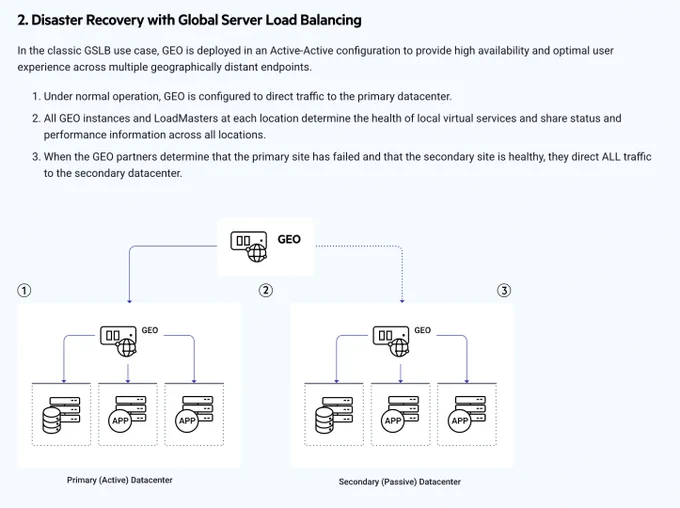 2. Disaster Recovery with Global Server Load Balancing

In the classic GSLB use case, GEO is deployed in an Active-Active configuration to provide high availability and optimal user experience across multiple geographically distant endpoints.

1. Under normal operation, GEO is configured to direct traffic to the primary datacenter.
2. All GEO instances and LoadMasters at each location determine the health of local virtual services and share status and performance information across all locations.
3. When the GEO partners determine that the primary site has failed and that the secondary site is healthy, they direct ALL traffic to the secondary datacenter.

GEO

①

②

③

GEO

APP

APP

GEO

APP

APP

Primary (Active) Datacenter

Secondary (Passive) Datacenter